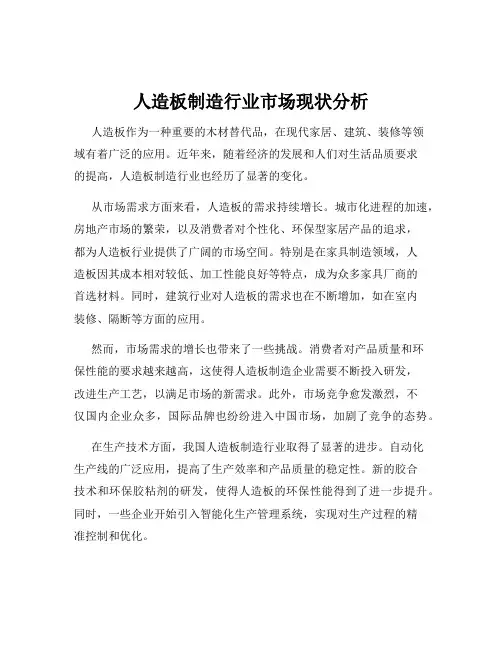 人造板制造行业市场现状分析

人造板作为一种重要的木材替代品，在现代家居、建筑、装修等领域有着广泛的应用。近年来，随着经济的发展和人们对生活品质要求的提高，人造板制造行业也经历了显著的变化。

从市场需求方面来看，人造板的需求持续增长。城市化进程的加速，房地产市场的繁荣，以及消费者对个性化、环保型家居产品的追求，都为人造板行业提供了广阔的市场空间。特别是在家具制造领域，人造板因其成本相对较低、加工性能良好等特点，成为众多家具厂商的首选材料。同时，建筑行业对人造板的需求也在不断增加，如在室内装修、隔断等方面的应用。

然而，市场需求的增长也带来了一些挑战。消费者对产品质量和环保性能的要求越来越高，这使得人造板制造企业需要不断投入研发，改进生产工艺，以满足市场的新需求。此外，市场竞争愈发激烈，不仅国内企业众多，国际品牌也纷纷进入中国市场，加剧了竞争的态势。

在生产技术方面，我国人造板制造行业取得了显著的进步。自动化生产线的广泛应用，提高了生产效率和产品质量的稳定性。新的胶合技术和环保胶粘剂的研发，使得人造板的环保性能得到了进一步提升。同时，一些企业开始引入智能化生产管理系统，实现对生产过程的精准控制和优化。